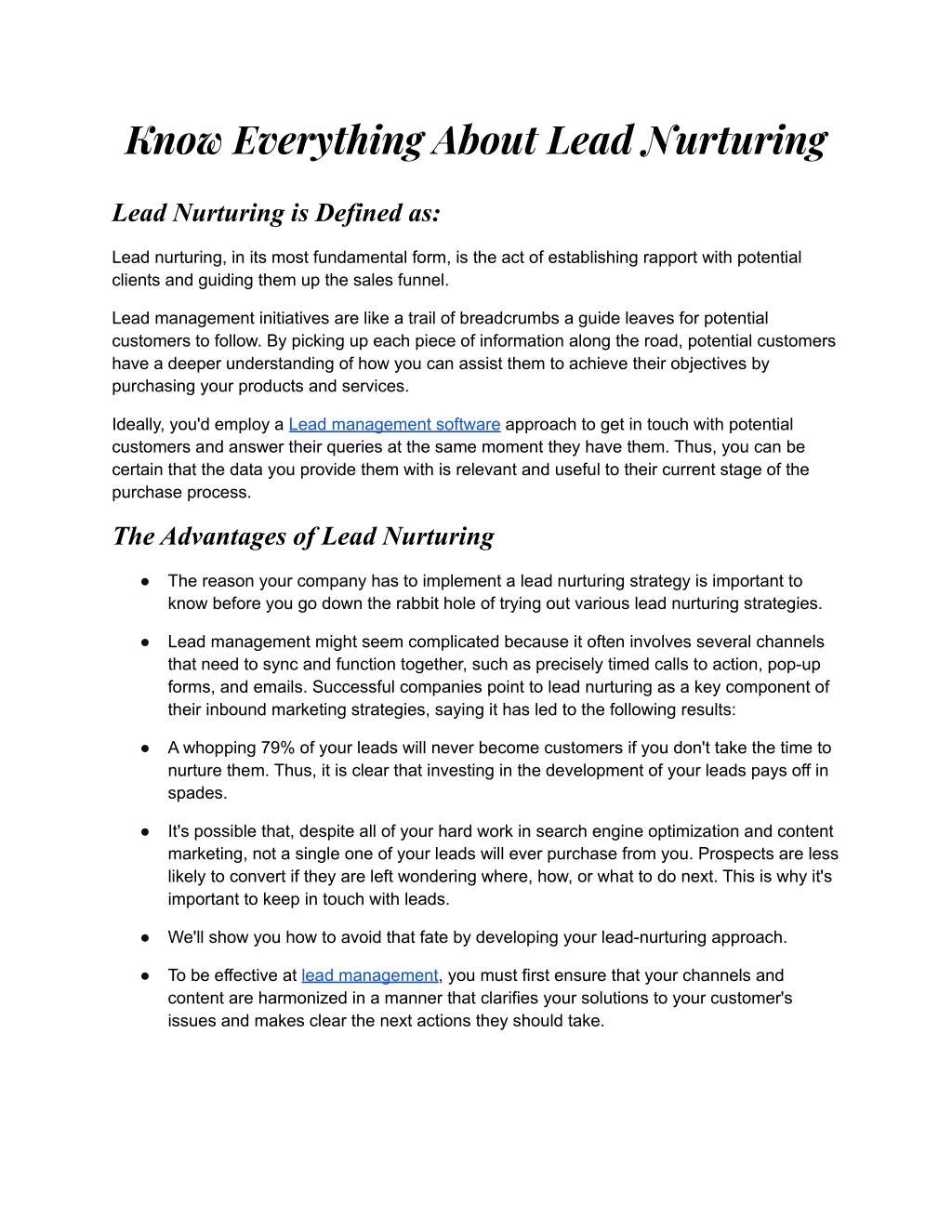 Know Everything About Lead Nurturing

Lead Nurturing is Defined as:

Lead nurturing, in its most fundamental form, is the act of establishing rapport with potential clients and guiding them up the sales funnel.

Lead management initiatives are like a trail of breadcrumbs a guide leaves for potential customers to follow. By picking up each piece of information along the road, potential customers have a deeper understanding of how you can assist them to achieve their objectives by purchasing your products and services.

Ideally, you'd employ a Lead management software approach to get in touch with potential customers and answer their queries at the same moment they have them. Thus, you can be certain that the data you provide them with is relevant and useful to their current stage of the purchase process.

The Advantages of Lead Nurturing

● The reason your company has to implement a lead nurturing strategy is important to know before you go down the rabbit hole of trying out various lead nurturing strategies.

● Lead management might seem complicated because it often involves several channels that need to sync and function together, such as precisely timed calls to action, pop-up forms, and emails. Successful companies point to lead nurturing as a key component of their inbound marketing strategies, saying it has led to the following results:

● A whopping 79% of your leads will never become customers if you don't take the time to nurture them. Thus, it is clear that investing in the development of your leads pays off in spades.

● It's possible that, despite all of your hard work in search engine optimization and content marketing, not a single one of your leads will ever purchase from you. Prospects are less likely to convert if they are left wondering where, how, or what to do next. This is why it's important to keep in touch with leads.

● We'll show you how to avoid that fate by developing your lead-nurturing approach.

● To be effective at lead management, you must first ensure that your channels and content are harmonized in a manner that clarifies your solutions to your customer's issues and makes clear the next actions they should take.